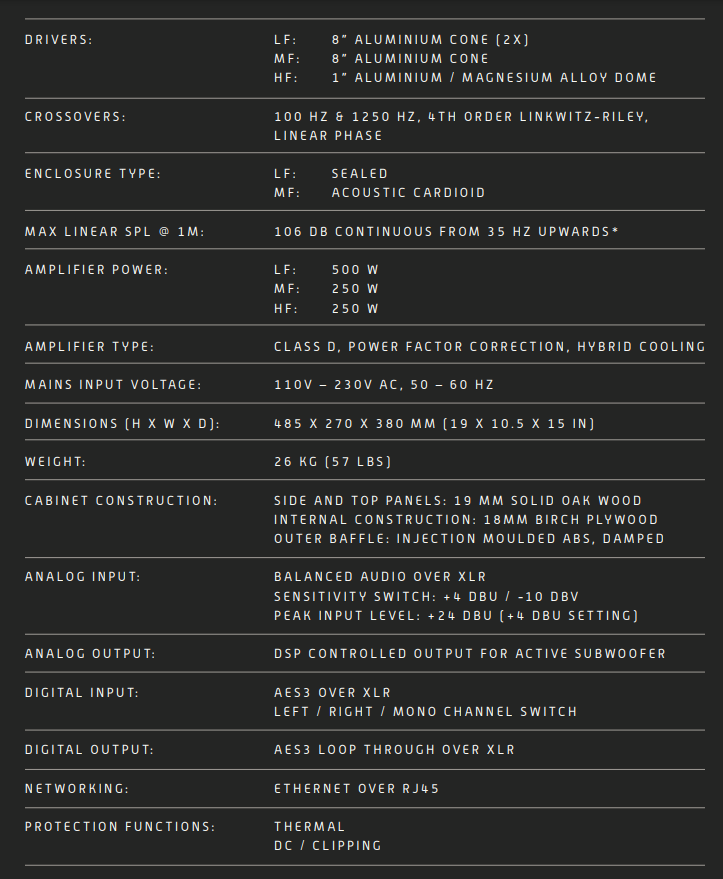 | | |
|---|---|
| DRIVERS: | LF: 8" ALUMINIUM CONE (2X)<br>MF: 8" ALUMINIUM CONE<br>HF: 1" ALUMINIUM / MAGNESIUM ALLOY DOME |
| CROSSOVERS: | 100 HZ & 1250 HZ, 4TH ORDER LINKWITZ-RILEY, LINEAR PHASE |
| ENCLOSURE TYPE: | LF: SEALED<br>MF: ACOUSTIC CARDIOID |
| MAX LINEAR SPL @ 1M: | 106 DB CONTINUOUS FROM 35 HZ UPWARDS* |
| AMPLIFIER POWER: | LF: 500 W<br>MF: 250 W<br>HF: 250 W |
| AMPLIFIER TYPE: | CLASS D, POWER FACTOR CORRECTION, HYBRID COOLING |
| MAINS INPUT VOLTAGE: | 110V – 230V AC, 50 – 60 HZ |
| DIMENSIONS (H X W X D): | 485 X 270 X 380 MM (19 X 10.5 X 15 IN) |
| WEIGHT: | 26 KG (57 LBS) |
| CABINET CONSTRUCTION: | SIDE AND TOP PANELS: 19 MM SOLID OAK WOOD<br>INTERNAL CONSTRUCTION: 18MM BIRCH PLYWOOD<br>OUTER BAFFLE: INJECTION MOULDED ABS, DAMPED |
| ANALOG INPUT: | BALANCED AUDIO OVER XLR<br>SENSITIVITY SWITCH: +4 DBU / -10 DBV<br>PEAK INPUT LEVEL: +24 DBU (+4 DBU SETTING) |
| ANALOG OUTPUT: | DSP CONTROLLED OUTPUT FOR ACTIVE SUBWOOFER |
| DIGITAL INPUT: | AES3 OVER XLR<br>LEFT / RIGHT / MONO CHANNEL SWITCH |
| DIGITAL OUTPUT: | AES3 LOOP THROUGH OVER XLR |
| NETWORKING: | ETHERNET OVER RJ45 |
| PROTECTION FUNCTIONS: | THERMAL<br>DC / CLIPPING |